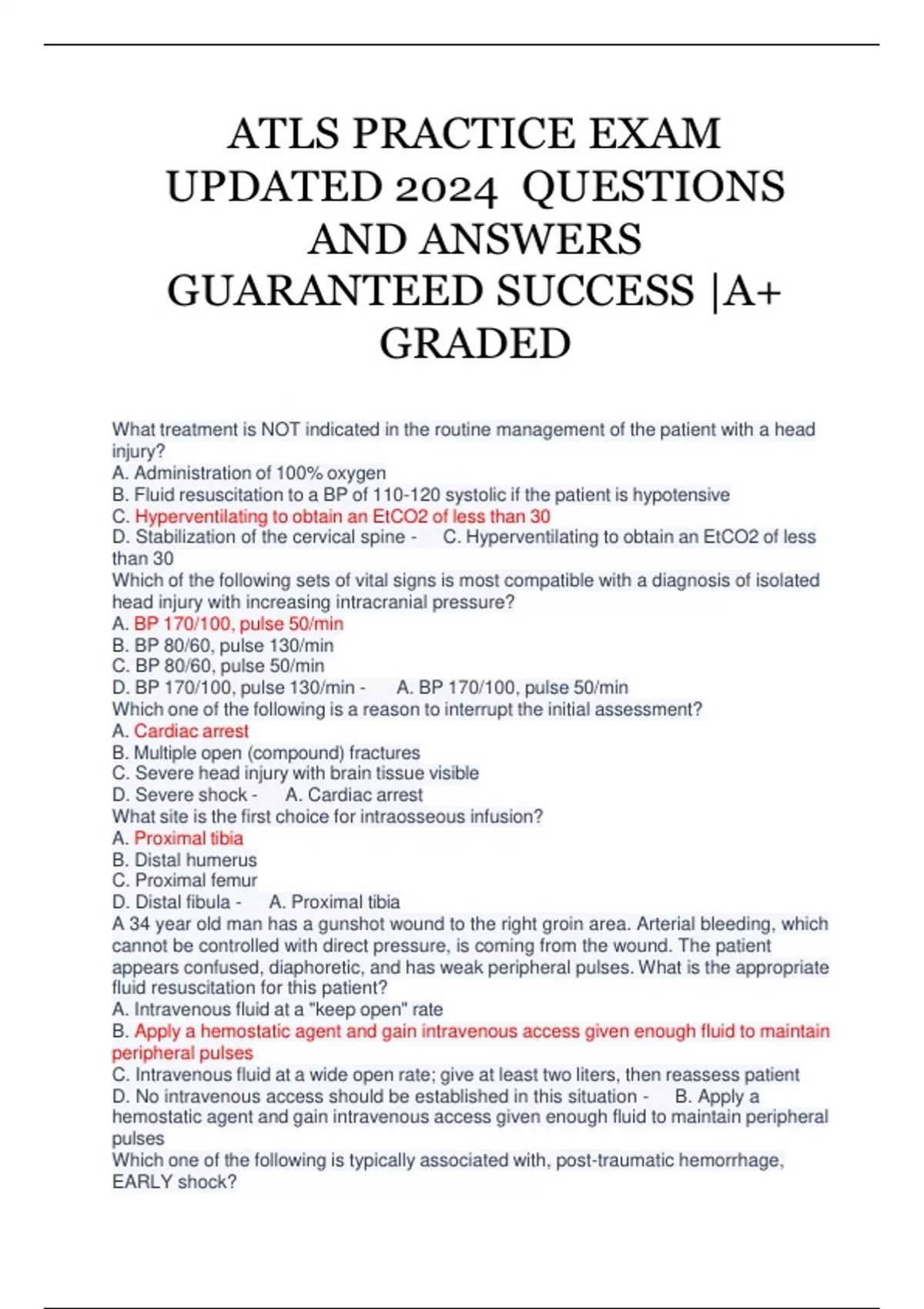 ATLS PRACTICE EXAM UPDATED 2024 QUESTIONS AND ANSWERS GUARANTEED SUCCESS |A+ GRADED

What treatment is NOT indicated in the routine management of the patient with a head injury?
A. Administration of 100% oxygen
B. Fluid resuscitation to a BP of 110-120 systolic if the patient is hypotensive
C. Hyperventilating to obtain an EtCO2 of less than 30
D. Stabilization of the cervical spine - C. Hyperventilating to obtain an EtCO2 of less than 30
Which of the following sets of vital signs is most compatible with a diagnosis of isolated head injury with increasing intracranial pressure?
A. BP 170/100, pulse 50/min
B. BP 80/60, pulse 130/min
C. BP 80/60, pulse 50/min
D. BP 170/100, pulse 130/min - A. BP 170/100, pulse 50/min
Which one of the following is a reason to interrupt the initial assessment?
A. Cardiac arrest
B. Multiple open (compound) fractures
C. Severe head injury with brain tissue visible
D. Severe shock - A. Cardiac arrest
What site is the first choice for intraosseous infusion?
A. Proximal tibia
B. Distal humerus
C. Proximal femur
D. Distal fibula - A. Proximal tibia
A 34 year old man has a gunshot wound to the right groin area. Arterial bleeding, which cannot be controlled with direct pressure, is coming from the wound. The patient appears confused, diaphoretic, and has weak peripheral pulses. What is the appropriate fluid resuscitation for this patient?
A. Intravenous fluid at a "keep open" rate
B. Apply a hemostatic agent and gain intravenous access given enough fluid to maintain peripheral pulses
C. Intravenous fluid at a wide open rate; give at least two liters, then reassess patient
D. No intravenous access should be established in this situation - B. Apply a hemostatic agent and gain intravenous access given enough fluid to maintain peripheral pulses
Which one of the following is typically associated with, post-traumatic hemorrhage, EARLY shock?